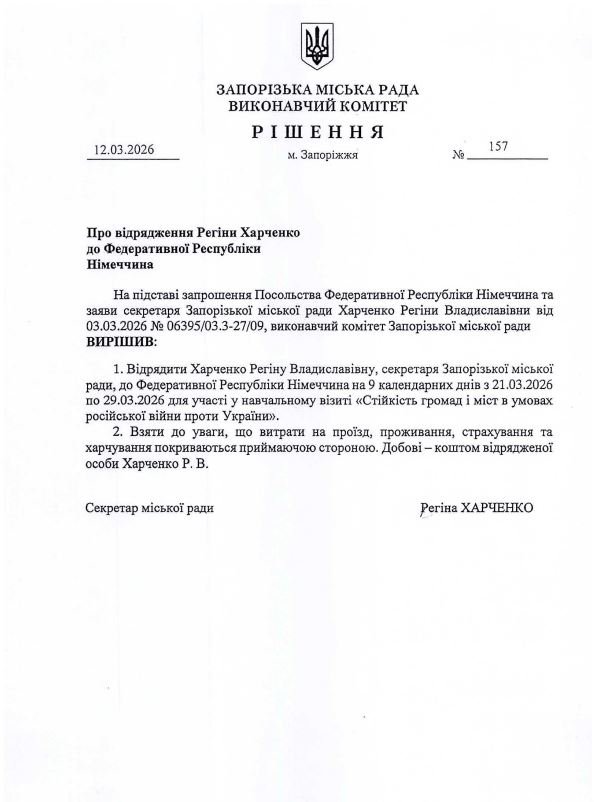 ЗАПОРІЗЬКА МІСЬКА РАДА
ВИКОНАВЧИЙ КОМІТЕТ

РІШЕННЯ

12.03.2026 м. Запоріжжя № 157

Про відрядження Регіни Харченко до Федеративної Республіки Німеччина

На підставі запрошення Посольства Федеративної Республіки Німеччина та заяви секретаря Запорізької міської ради Харченко Регіни Владиславівни від 03.03.2026 № 06395/03.3-27/09, виконавчий комітет Запорізької міської ради
ВИРІШИВ:

1. Відрядити Харченко Регіну Владиславівну, секретаря Запорізької міської ради, до Федеративної Республіки Німеччина на 9 календарних днів з 21.03.2026 по 29.03.2026 для участі у навчальному візиті «Стійкість громад і міст в умовах російської війни проти України».

2. Взяти до уваги, що витрати на проїзд, проживання, страхування та харчування покриваються приймаючою стороною. Добові – коштом відрядженої особи Харченко Р. В.

Секретар міської ради Регіна ХАРЧЕНКО